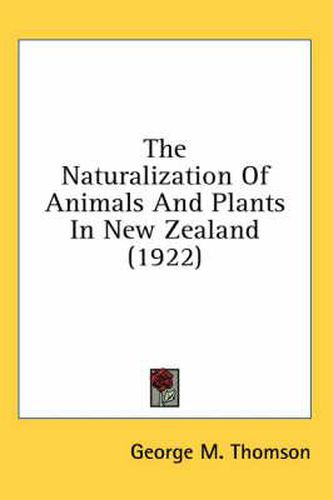 The Naturalization Of Animals And Plants In New Zealand (1922)

George M. Thomson